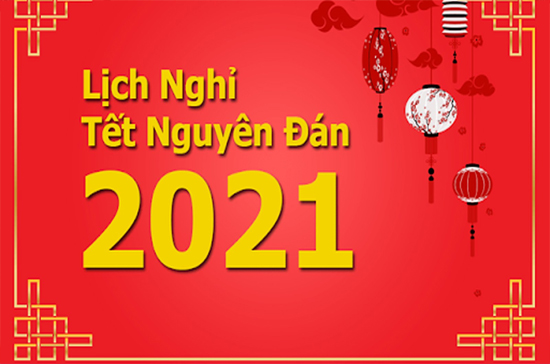 Lịch Nghỉ
Tết Nguyên Đán
2021